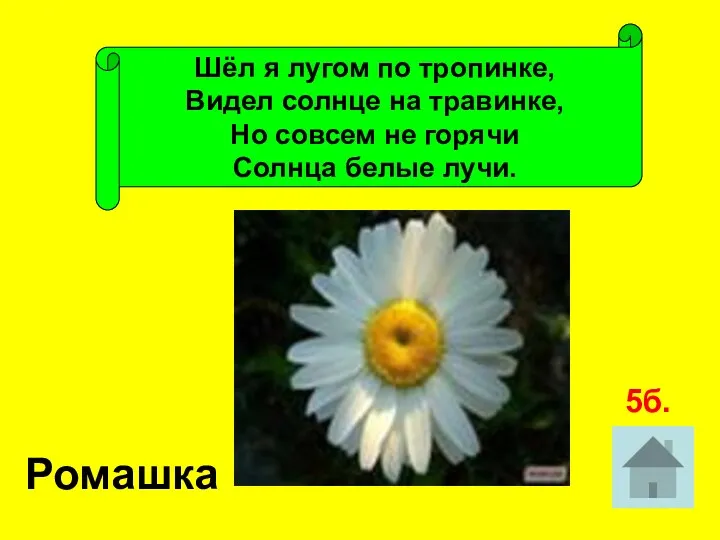 Шёл я лугом по тропинке,
Видел солнце на травинке,
Но совсем не горячи
Солнца белые лучи.

5б.

Ромашка